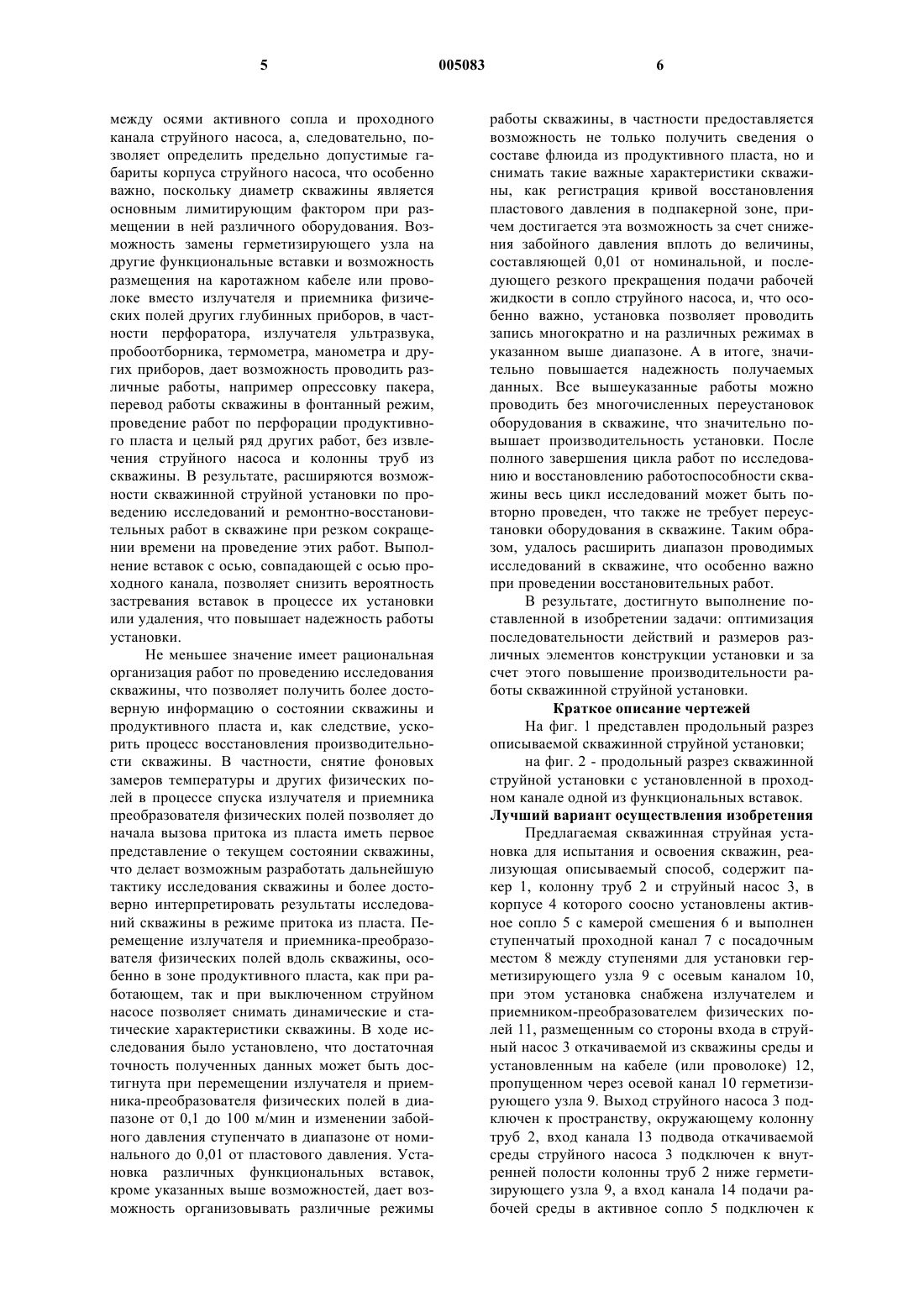 5 005083 6

между осями активного сопла и проходного канала струйного насоса, а, следовательно, позволяет определить предельно допустимые габариты корпуса струйного насоса, что особенно важно, поскольку диаметр скважины является основным лимитирующим фактором при размещении в ней различного оборудования. Возможность замены герметизирующего узла на другие функциональные вставки и возможность размещения на каротажном кабеле или проволоке вместо излучателя и приемника физических полей других глубинных приборов, в частности перфоратора, излучателя ультразвука, пробоотборника, термометра, манометра и других приборов, дает возможность проводить различные работы, например опрессовку пакера, перевод работы скважины в фонтанный режим, проведение работ по перфорации продуктивного пласта и целый ряд других работ, без извлечения струйного насоса и колонны труб из скважины. В результате, расширяются возможности скважинной струйной установки по проведению исследований и ремонтно-восстановительных работ в скважине при резком сокращении времени на проведение этих работ. Выполнение вставок с осью, совпадающей с осью проходного канала, позволяет снизить вероятность застревания вставок в процессе их установки или удаления, что повышает надежность работы установки.

Не меньшее значение имеет рациональная организация работ по проведению исследования скважины, что позволяет получить более достоверную информацию о состоянии скважины и продуктивного пласта и, как следствие, ускорить процесс восстановления производительности скважины. В частности, снятие фоновых замеров температуры и других физических полей в процессе спуска излучателя и приемника преобразователя физических полей позволяет до начала вызова притока из пласта иметь первое представление о текущем состоянии скважины, что делает возможным разработать дальнейшую тактику исследования скважины и более достоверно интерпретировать результаты исследований скважины в режиме притока из пласта. Перемещение излучателя и приемника-преобразователя физических полей вдоль скважины, особенно в зоне продуктивного пласта, как при работающем, так и при выключенном струйном насосе позволяет снимать динамические и статические характеристики скважины. В ходе исследования было установлено, что достаточная точность полученных данных может быть достигнута при перемещении излучателя и приемника-преобразователя физических полей в диапазоне от 0,1 до 100 м/мин и изменении забойного давления ступенчато в диапазоне от номинального до 0,01 от пластового давления. Установка различных функциональных вставок, кроме указанных выше возможностей, дает возможность организовывать различные режимы работы скважины, в частности предоставляется возможность не только получить сведения о составе флюида из продуктивного пласта, но и снимать такие важные характеристики скважины, как регистрация кривой восстановления пластового давления в подпакерной зоне, причем достигается эта возможность за счет снижения забойного давления вплоть до величины, составляющей 0,01 от номинальной, и последующего резкого прекращения подачи рабочей жидкости в сопло струйного насоса, и, что особенно важно, установка позволяет проводить запись многократно и на различных режимах в указанном выше диапазоне. А в итоге, значительно повышается надежность получаемых данных. Все вышеуказанные работы можно проводить без многочисленных переустановок оборудования в скважине, что значительно повышает производительность установки. После полного завершения цикла работ по исследованию и восстановлению работоспособности скважины весь цикл исследований может быть повторно проведен, что также не требует переустановки оборудования в скважине. Таким образом, удалось расширить диапазон проводимых исследований в скважине, что особенно важно при проведении восстановительных работ.

В результате, достигнуто выполнение поставленной в изобретении задачи: оптимизация последовательности действий и размеров различных элементов конструкции установки и за счет этого повышение производительности работы скважинной струйной установки.

Краткое описание чертежей

На фиг. 1 представлен продольный разрез описываемой скважинной струйной установки;

на фиг. 2 - продольный разрез скважинной струйной установки с установленной в проходном канале одной из функциональных вставок.

Лучший вариант осуществления изобретения

Предлагаемая скважинная струйная установка для испытания и освоения скважин, реализующая описываемый способ, содержит пакер 1, колонну труб 2 и струйный насос 3, в корпусе 4 которого соосно установлены активное сопло 5 с камерой смешения 6 и выполнен ступенчатый проходной канал 7 с посадочным местом 8 между ступенями для установки герметизирующего узла 9 с осевым каналом 10, при этом установка снабжена излучателем и приемником-преобразователем физических полей 11, размещенным со стороны входа в струйный насос 3 откачиваемой из скважины среды и установленным на кабеле (или проволоке) 12, пропущенном через осевой канал 10 герметизирующего узла 9. Выход струйного насоса 3 подключен к пространству, окружающему колонну труб 2, вход канала 13 подвода откачиваемой среды струйного насоса 3 подключен к внутренней полости колонны труб 2 ниже герметизирующего узла 9, а вход канала 14 подачи рабочей среды в активное сопло 5 подключен к